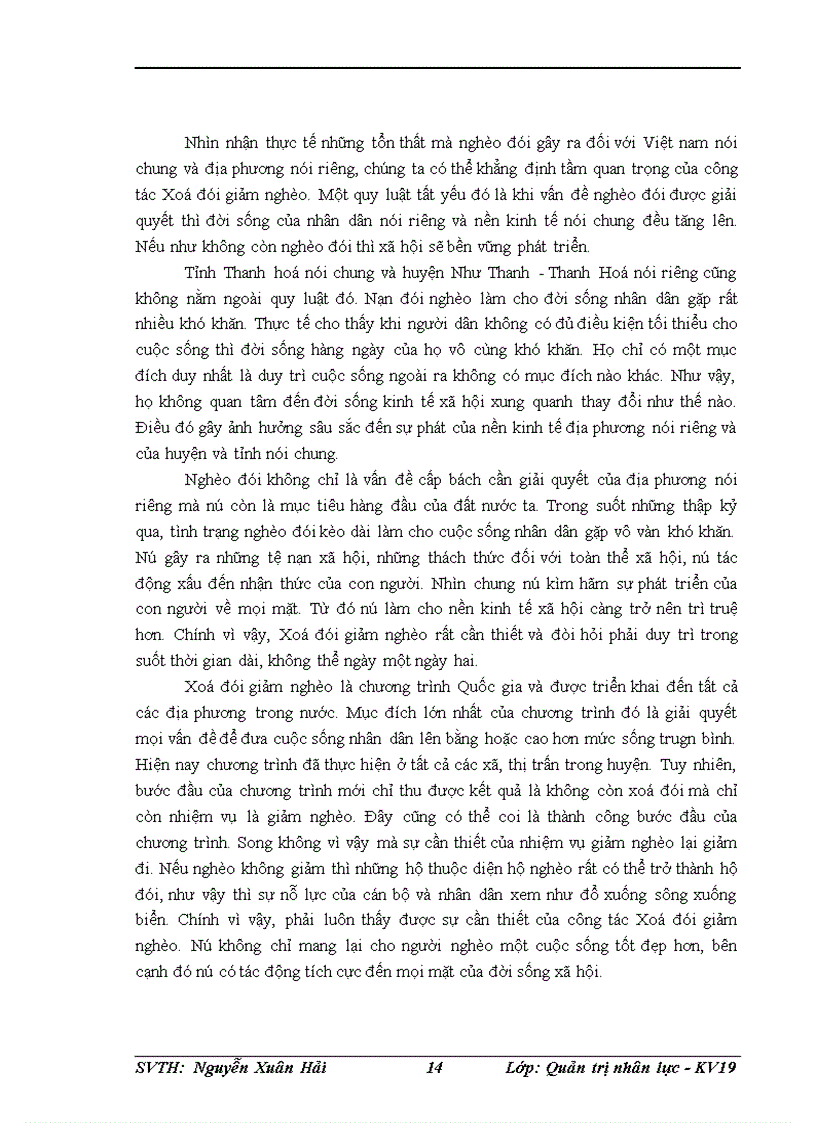 Nhìn nhận thực tế những tổn thất mà nghèo đói gây ra đối với Việt nam nói chung và địa phương nói riêng, chúng ta có thể khẳng định tầm quan trọng của công tác Xoá đói giảm nghèo. Một quy luật tất yếu đó là khi vấn đề nghèo đói được giải quyết thì đời sống của nhân dân nói riêng và nền kinh tế nói chung đều tăng lên. Nếu như không còn nghèo đói thì xã hội sẽ bền vững phát triển.

Tỉnh Thanh hoá nói chung và huyện Như Thanh - Thanh Hoá nói riêng cũng không nằm ngoài quy luật đó. Nạn đói nghèo làm cho đời sống nhân dân gặp rất nhiều khó khăn. Thực tế cho thấy khi người dân không có đủ điều kiện tối thiểu cho cuộc sống thì đời sống hàng ngày của họ vô cùng khó khăn. Họ chỉ có một mục đích duy nhất là duy trì cuộc sống ngoài ra không có mục đích nào khác. Như vậy, họ không quan tâm đến đời sống kinh tế xã hội xung quanh thay đổi như thế nào. Điều đó gây ảnh hưởng sâu sắc đến sự phát của nền kinh tế địa phương nói riêng và của huyện và tỉnh nói chung.

Nghèo đói không chỉ là vấn đề cấp bách cần giải quyết của địa phương nói riêng mà nú còn là mục tiêu hàng đầu của đất nước ta. Trong suốt những thập kỷ qua, tình trạng nghèo đói kèo dài làm cho cuộc sống nhân dân gặp vô vàn khó khăn. Nú gây ra những tệ nạn xã hội, những thách thức đối với toàn thể xã hội, nú tác động xấu đến nhận thức của con người. Nhìn chung nú kìm hãm sự phát triển của con người về mọi mặt. Từ đó nú làm cho nền kinh tế xã hội càng trở nên trì truệ hơn. Chính vì vậy, Xoá đói giảm nghèo rất cần thiết và đòi hỏi phải duy trì trong suốt thời gian dài, không thể ngày một ngày hai.

Xoá đói giảm nghèo là chương trình Quốc gia và được triển khai đến tất cả các địa phương trong nước. Mục đích lớn nhất của chương trình đó là giải quyết mọi vấn đề để đưa cuộc sống nhân dân lên bằng hoặc cao hơn mức sống trugn bình. Hiện nay chương trình đã thực hiện ở tất cả các xã, thị trấn trong huyện. Tuy nhiên, bước đầu của chương trình mới chỉ thu được kết quả là không còn xoá đói mà chỉ còn nhiệm vụ là giảm nghèo. Đây cũng có thể coi là thành công bước đầu của chương trình. Song không vì vậy mà sự cần thiết của nhiệm vụ giảm nghèo lại giảm đi. Nếu nghèo không giảm thì những hộ thuộc diện hộ nghèo rất có thể trở thành hộ đói, như vậy thì sự nỗ lực của cán bộ và nhân dân xem như đổ xuống sông xuống biển. Chính vì vậy, phải luôn thấy được sự cần thiết của công tác Xoá đói giảm nghèo. Nú không chỉ mang lại cho người nghèo một cuộc sống tốt đẹp hơn, bên cạnh đó nú có tác động tích cực đến mọi mặt của đời sống xã hội.

SVTH: Nguyễn Xuân Hải 14 Lớp: Quản trị nhân lực - KV19